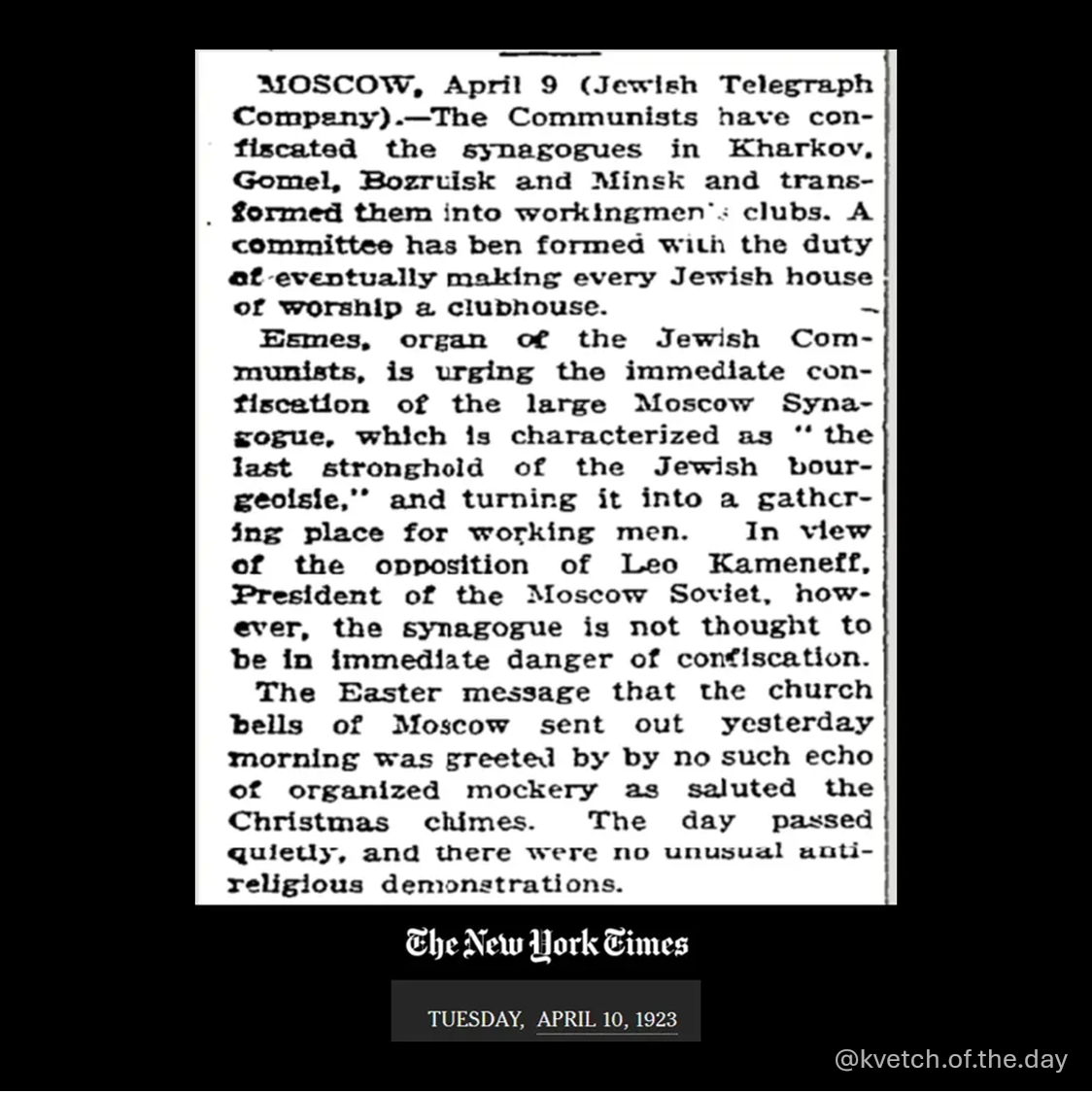 MOSCOW, April 9 (Jewish Telegraph Company).—The Communists have confiscated the synagogues in Kharkov, Gomel, Bozruisk and Minsk and transformed them into workingmen's clubs. A committee has ben formed with the duty of eventually making every Jewish house of worship a clubhouse.

Esmes, organ of the Jewish Communists, is urging the immediate confiscation of the large Moscow Synagogue, which is characterized as "the last stronghold of the Jewish bourgeoisie," and turning it into a gathering place for working men. In view of the opposition of Leo Kameneff, President of the Moscow Soviet, however, the synagogue is not thought to be in immediate danger of confiscation.

The Easter message that the church bells of Moscow sent out yesterday morning was greeted by by no such echo of organized mockery as saluted the Christmas chimes. The day passed quietly, and there were no unusual anti-religious demonstrations.

The New York Times

TUESDAY, APRIL 10, 1923

@kvetch.of.the.day